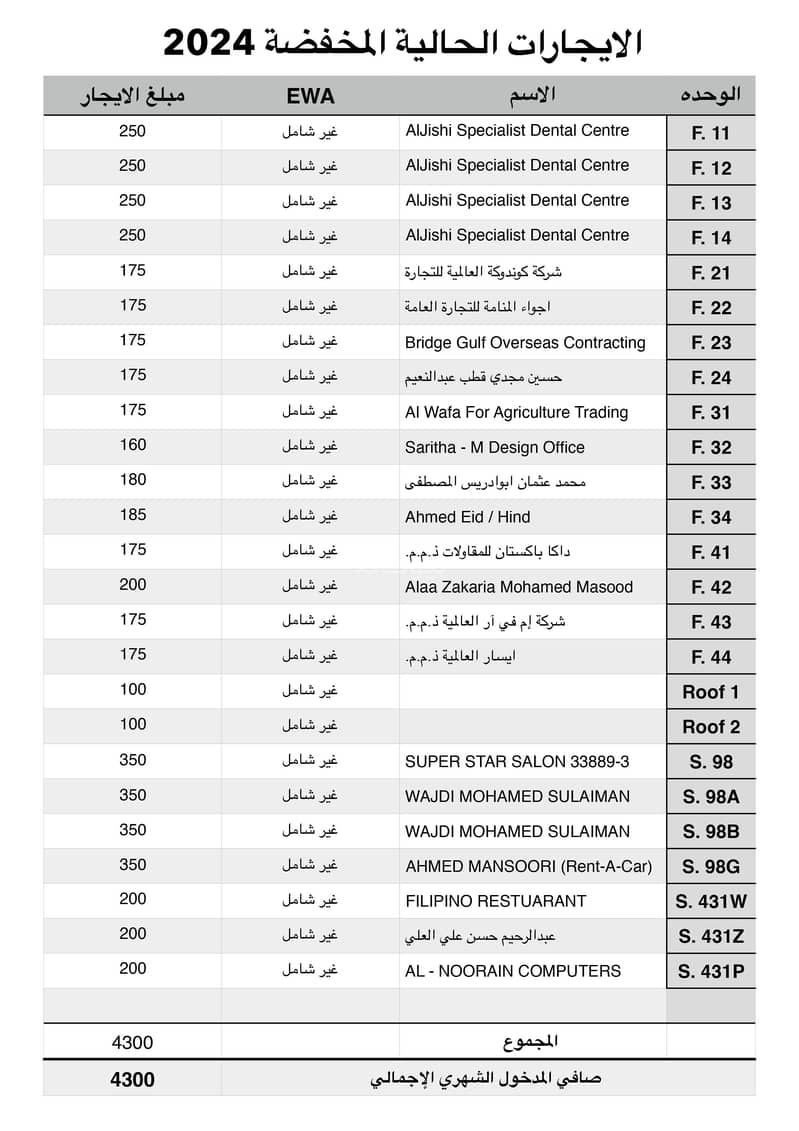 الايجارات الحالية المخفضة 2024

| الوحده | الاسم | EWA | مبلغ الايجار |
|---|---|---|---|
| F. 11 | AlJishi Specialist Dental Centre | غير شامل | 250 |
| F. 12 | AlJishi Specialist Dental Centre | غير شامل | 250 |
| F. 13 | AlJishi Specialist Dental Centre | غير شامل | 250 |
| F. 14 | AlJishi Specialist Dental Centre | غير شامل | 250 |
| F. 21 | شركة كوندوكة العالمية للتجارة | غير شامل | 175 |
| F. 22 | اجواء المنامة للتجارة العامة | غير شامل | 175 |
| F. 23 | Bridge Gulf Overseas Contracting | غير شامل | 175 |
| F. 24 | حسين مجدي قطب عبدالنعيم | غير شامل | 175 |
| F. 31 | Al Wafa For Agriculture Trading | غير شامل | 175 |
| F. 32 | Saritha - M Design Office | غير شامل | 160 |
| F. 33 | محمد عثمان ابوادريس المصطفى | غير شامل | 180 |
| F. 34 | Ahmed Eid / Hind | غير شامل | 185 |
| F. 41 | داكا باكستان للمقاولات ذ.م.م. | غير شامل | 175 |
| F. 42 | Alaa Zakaria Mohamed Masood | غير شامل | 200 |
| F. 43 | شركة إم في آر العالمية ذ.م.م. | غير شامل | 175 |
| F. 44 | ايسار العالمية ذ.م.م. | غير شامل | 175 |
| Roof 1 | | غير شامل | 100 |
| Roof 2 | | غير شامل | 100 |
| S. 98 | SUPER STAR SALON 33889-3 | غير شامل | 350 |
| S. 98A | WAJDI MOHAMED SULAIMAN | غير شامل | 350 |
| S. 98B | WAJDI MOHAMED SULAIMAN | غير شامل | 350 |
| S. 98G | AHMED MANSOORI (Rent-A-Car) | غير شامل | 350 |
| S. 431W | FILIPINO RESTUARANT | غير شامل | 200 |
| S. 431Z | عبدالرحيم حسن علي العلي | غير شامل | 200 |
| S. 431P | AL - NOORAIN COMPUTERS | غير شامل | 200 |
| | | | |
| | المجموع | | 4300 |
| | صافي المدخول الشهري الإجمالي | | 4300 |